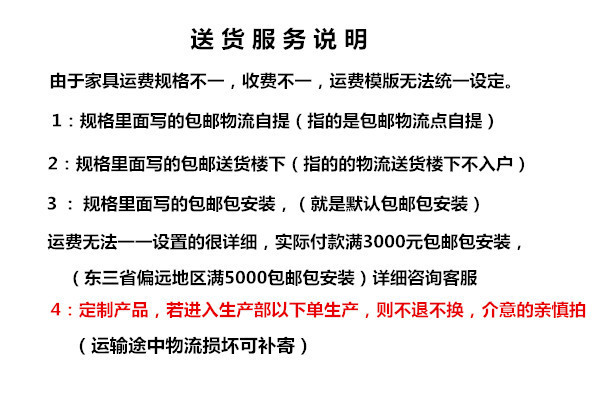 送货服务说明

由于家具运费规格不一，收费不一，运费模版无法统一设定。

1：规格里面写的包邮物流自提（指的是包邮物流点自提）

2：规格里面写的包邮送货楼下（指的的物流送货楼下不入户）

3：规格里面写的包邮包安装，（就是默认包邮包安装）

运费无法一一设置的很详细，实际付款满3000元包邮包安装，

（东三省偏远地区满5000包邮包安装）详细咨询客服

4：定制产品，若进入生产部以下单生产，则不退不换，介意的亲慎拍

（运输途中物流损坏可补寄）